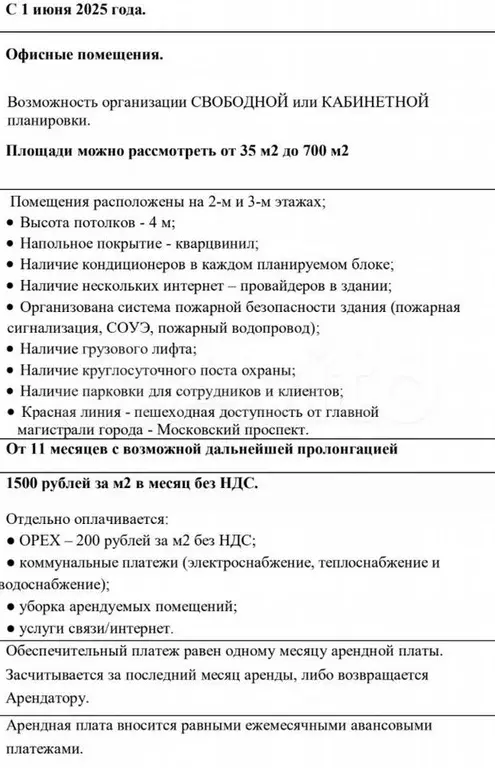 С 1 июня 2025 года.

Офисные помещения.

Возможность организации СВОБОДНОЙ или КАБИНЕТНОЙ планировки.

Площади можно рассмотреть от 35 м2 до 700 м2

Помещения расположены на 2-м и 3-м этажах;
• Высота потолков - 4 м;
• Напольное покрытие - кварцвинил;
• Наличие кондиционеров в каждом планируемом блоке;
• Наличие нескольких интернет – провайдеров в здании;
• Организована система пожарной безопасности здания (пожарная сигнализация, СОУЭ, пожарный водопровод);
• Наличие грузового лифта;
• Наличие круглосуточного поста охраны;
• Наличие парковки для сотрудников и клиентов;
• Красная линия - пешеходная доступность от главной магистрали города - Московский проспект.

От 11 месяцев с возможной дальнейшей пролонгацией

1500 рублей за м2 в месяц без НДС.

Отдельно оплачивается:
• OPEX – 200 рублей за м2 без НДС;
• коммунальные платежи (электроснабжение, теплоснабжение и водоснабжение);
• уборка арендуемых помещений;
• услуги связи/интернет.

Обеспечительный платеж равен одному месяцу арендной платы. Засчитывается за последний месяц аренды, либо возвращается Арендатору.

Арендная плата вносится равными ежемесячными авансовыми платежами.